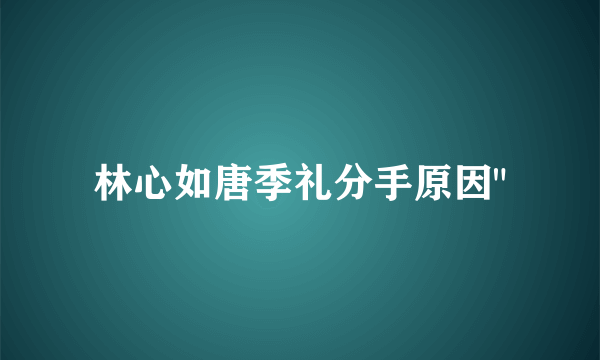 林心如唐季礼分手原因"